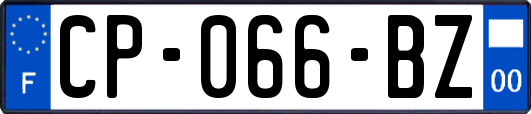 F
CP-066-BZ
00